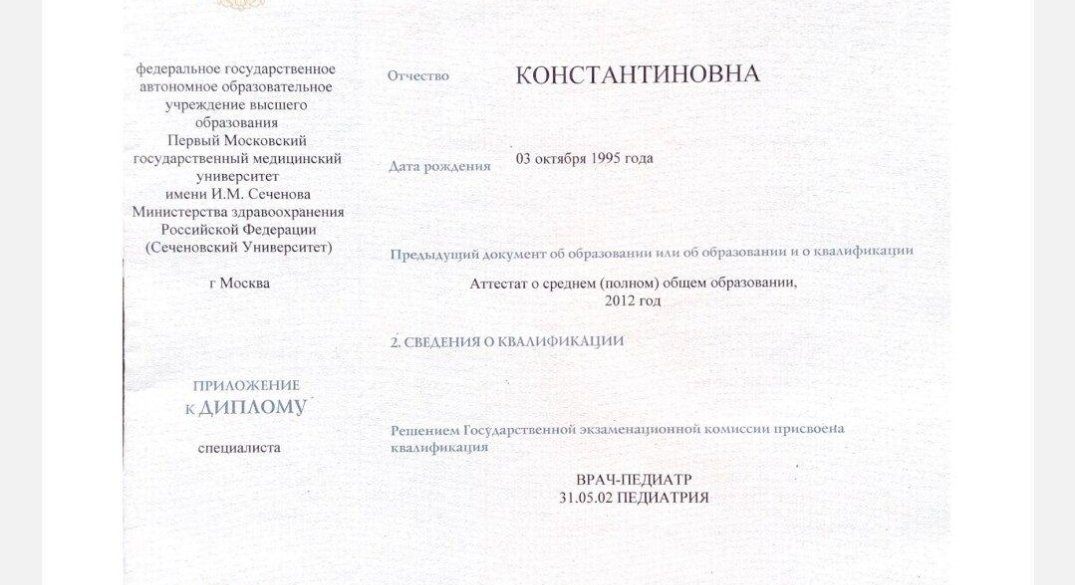 федеральное государственное автономное образовательное учреждение высшего образования Первый Московский государственный медицинский университет имени И.М. Сеченова Министерства здравоохранения Российской Федерации (Сеченовский Университет)

г Москва

ПРИЛОЖЕНИЕ
К ДИПЛОМУ

специалиста

Отчество КОНСТАНТИНОВНА

Дата рождения 03 октября 1995 года

Предыдущий документ об образовании или об образовании и о квалификации

Аттестат о среднем (полном) общем образовании, 2012 год

2. СВЕДЕНИЯ О КВАЛИФИКАЦИИ

Решением Государственной экзаменационной комиссии присвоена квалификация

ВРАЧ-ПЕДИАТР
31.05.02 ПЕДИАТРИЯ